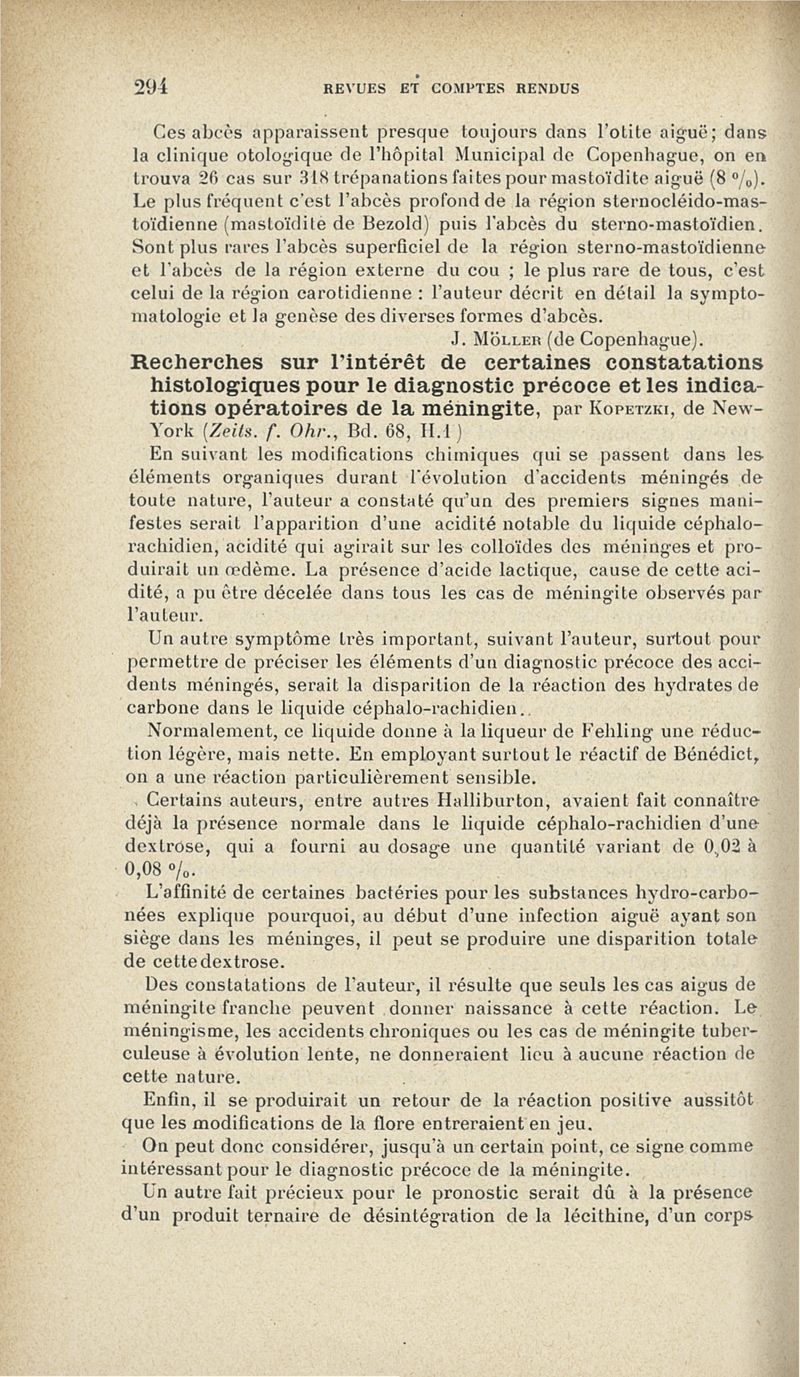 294 REVUES ET COMPTES RENDUS

Ces abcès apparaissent presque toujours dans l'otite aiguë; dans la clinique otologique de l'hôpital Municipal de Copenhague, on en trouva 26 cas sur 318 trépanations faites pour mastoïdite aiguë (8 %). Le plus fréquent c'est l'abcès profond de la région sternocléido-mastoïdienne (mastoïdite de Bezold) puis l'abcès du sterno-mastoïdien. Sont plus rares l'abcès superficiel de la région sterno-mastoïdienne et l'abcès de la région externe du cou ; le plus rare de tous, c'est celui de la région carotidienne : l'auteur décrit en détail la symptomatologie et la genèse des diverses formes d'abcès.

J. Möller (de Copenhague).

Recherches sur l'intérêt de certaines constatations histologiques pour le diagnostic précoce et les indications opératoires de la méningite, par Kopetzki, de New-York (Zeits. f. Ohr., Bd. 68, H.1)

En suivant les modifications chimiques qui se passent dans les éléments organiques durant l'évolution d'accidents méningés de toute nature, l'auteur a constaté qu'un des premiers signes manifestes serait l'apparition d'une acidité notable du liquide céphalo-rachidien, acidité qui agirait sur les colloïdes des méninges et produirait un œdème. La présence d'acide lactique, cause de cette acidité, a pu être décelée dans tous les cas de méningite observés par l'auteur.

Un autre symptôme très important, suivant l'auteur, surtout pour permettre de préciser les éléments d'un diagnostic précoce des accidents méningés, serait la disparition de la réaction des hydrates de carbone dans le liquide céphalo-rachidien..

Normalement, ce liquide donne à la liqueur de Fehling une réduction légère, mais nette. En employant surtout le réactif de Bénédict, on a une réaction particulièrement sensible.

Certains auteurs, entre autres Halliburton, avaient fait connaître déjà la présence normale dans le liquide céphalo-rachidien d'une dextrose, qui a fourni au dosage une quantité variant de 0,02 à 0,08 %.

L'affinité de certaines bactéries pour les substances hydro-carbonées explique pourquoi, au début d'une infection aiguë ayant son siège dans les méninges, il peut se produire une disparition totale de cette dextrose.

Des constatations de l'auteur, il résulte que seuls les cas aigus de méningite franche peuvent donner naissance à cette réaction. Le méningisme, les accidents chroniques ou les cas de méningite tuberculeuse à évolution lente, ne donneraient lieu à aucune réaction de cette nature.

Enfin, il se produirait un retour de la réaction positive aussitôt que les modifications de la flore entreraient en jeu.

On peut donc considérer, jusqu'à un certain point, ce signe comme intéressant pour le diagnostic précoce de la méningite.

Un autre fait précieux pour le pronostic serait dû à la présence d'un produit ternaire de désintégration de la lécithine, d'un corps